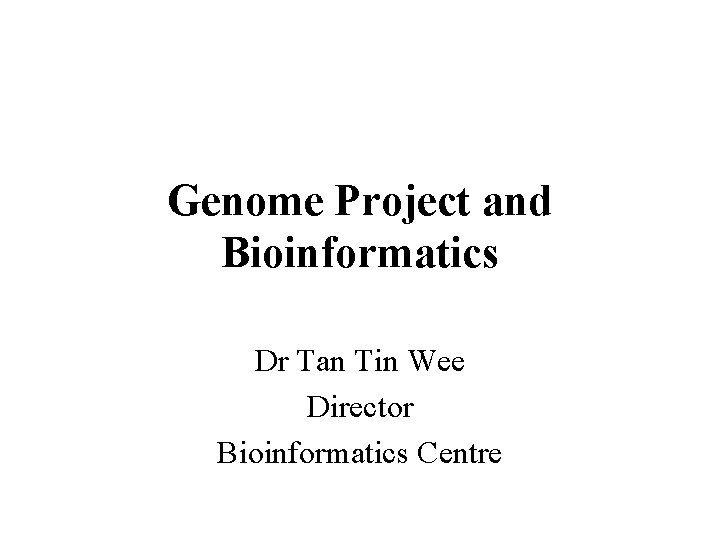 Genome Project and Bioinformatics

Dr Tan Tin Wee
Director
Bioinformatics Centre